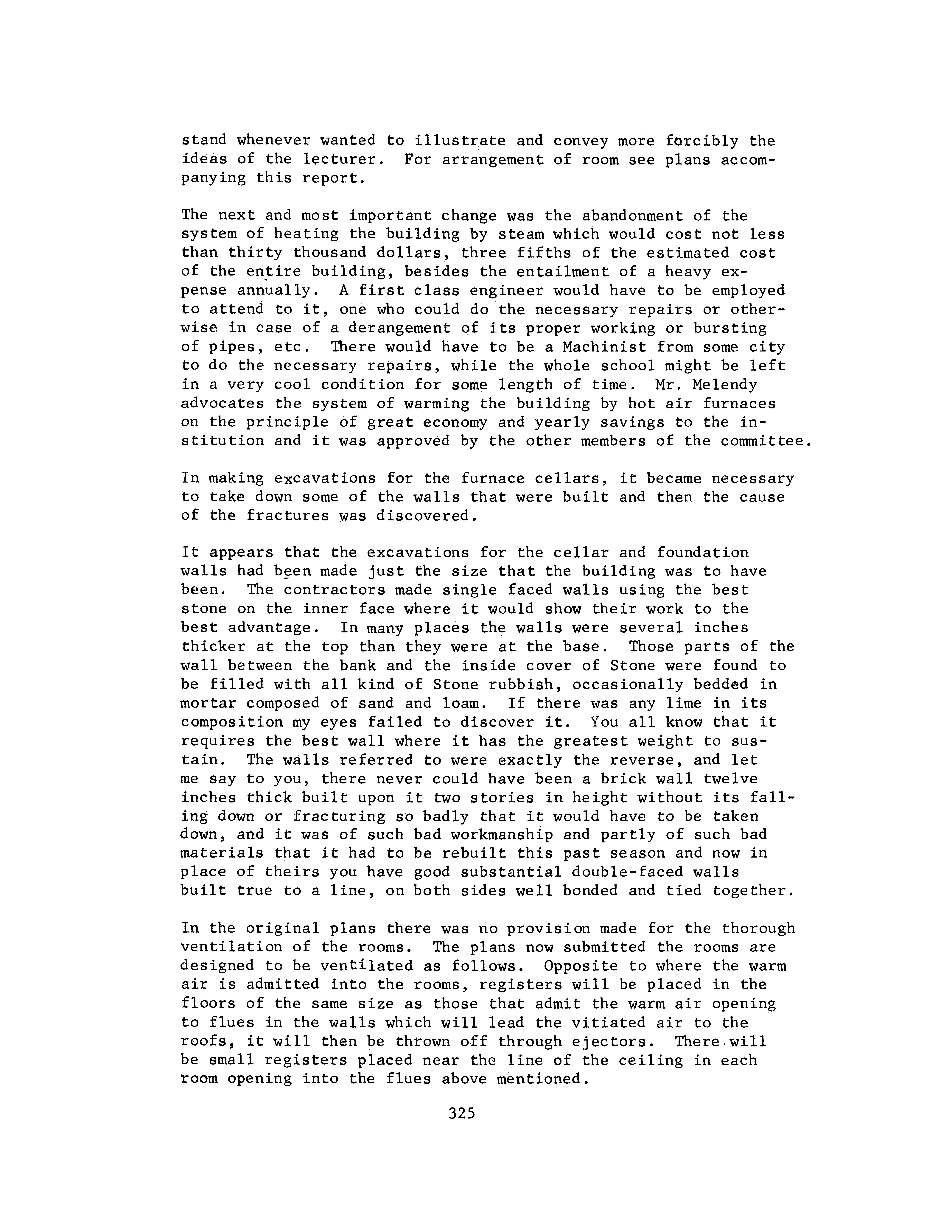 stand whenever wanted to illustrate and convey more forcibly the ideas of the lecturer. For arrangement of room see plans accompanying this report.

The next and most important change was the abandonment of the system of heating the building by steam which would cost not less than thirty thousand dollars, three fifths of the estimated cost of the entire building, besides the entailment of a heavy expense annually. A first class engineer would have to be employed to attend to it, one who could do the necessary repairs or otherwise in case of a derangement of its proper working or bursting of pipes, etc. There would have to be a Machinist from some city to do the necessary repairs, while the whole school might be left in a very cool condition for some length of time. Mr. Melendy advocates the system of warming the building by hot air furnaces on the principle of great economy and yearly savings to the institution and it was approved by the other members of the committee.

In making excavations for the furnace cellars, it became necessary to take down some of the walls that were built and then the cause of the fractures was discovered.

It appears that the excavations for the cellar and foundation walls had been made just the size that the building was to have been. The contractors made single faced walls using the best stone on the inner face where it would show their work to the best advantage. In many places the walls were several inches thicker at the top than they were at the base. Those parts of the wall between the bank and the inside cover of Stone were found to be filled with all kind of Stone rubbish, occasionally bedded in mortar composed of sand and loam. If there was any lime in its composition my eyes failed to discover it. You all know that it requires the best wall where it has the greatest weight to sustain. The walls referred to were exactly the reverse, and let me say to you, there never could have been a brick wall twelve inches thick built upon it two stories in height without its falling down or fracturing so badly that it would have to be taken down, and it was of such bad workmanship and partly of such bad materials that it had to be rebuilt this past season and now in place of theirs you have good substantial double-faced walls built true to a line, on both sides well bonded and tied together.

In the original plans there was no provision made for the thorough ventilation of the rooms. The plans now submitted the rooms are designed to be ventilated as follows. Opposite to where the warm air is admitted into the rooms, registers will be placed in the floors of the same size as those that admit the warm air opening to flues in the walls which will lead the vitiated air to the roofs, it will then be thrown off through ejectors. There will be small registers placed near the line of the ceiling in each room opening into the flues above mentioned.

325